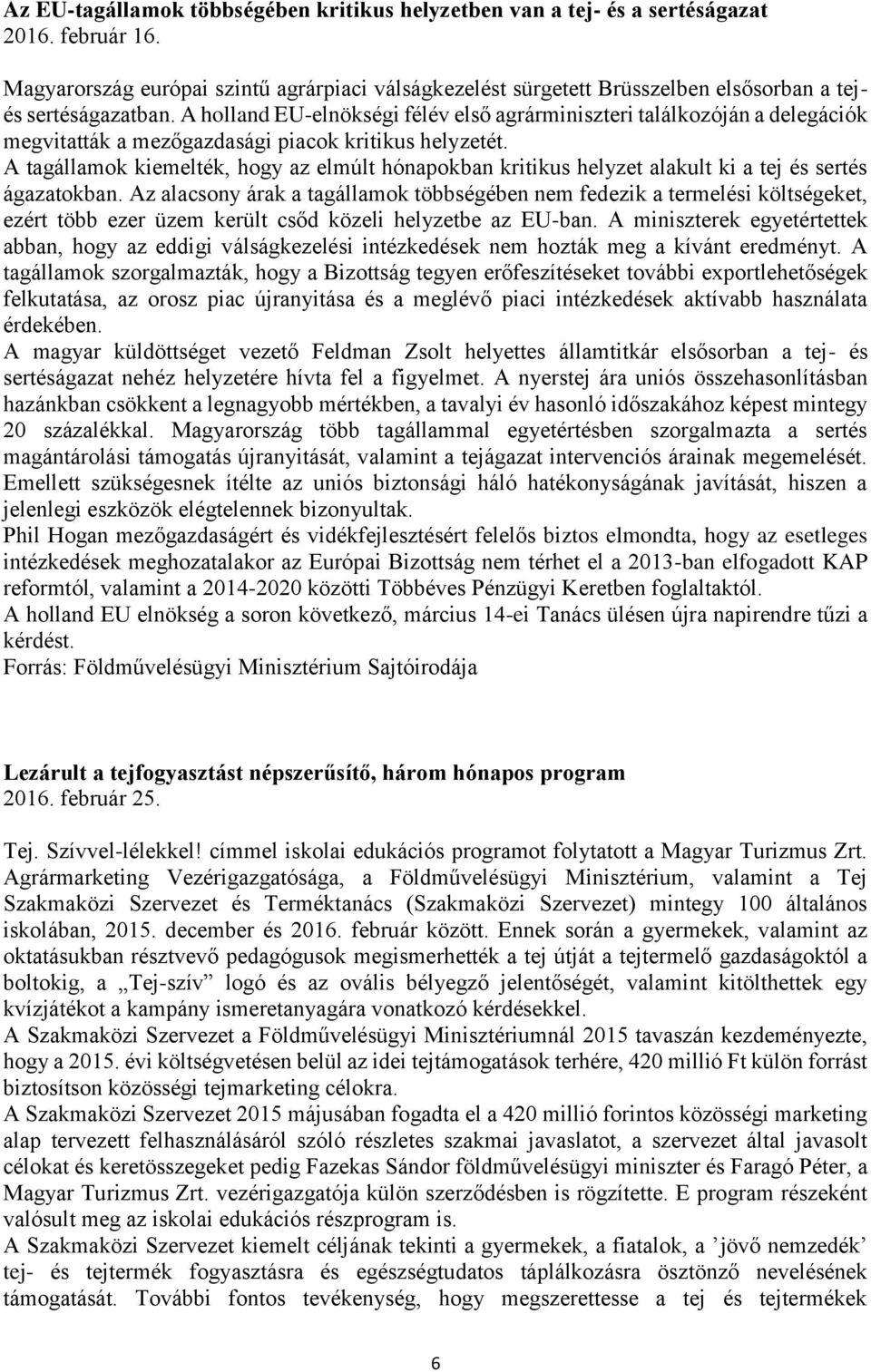 Az EU-tagállamok többségében kritikus helyzetben van a tej- és a sertéságazat
2016. február 16.

Magyarország európai szintű agrárpiaci válságkezelést sürgetett Brüsszelben elsősorban a tej- és sertéságazatban. A holland EU-elnökségi félév első agrárminiszteri találkozóján a delegációk megvitatták a mezőgazdasági piacok kritikus helyzetét.
A tagállamok kiemelték, hogy az elmúlt hónapokban kritikus helyzet alakult ki a tej és sertés ágazatokban. Az alacsony árak a tagállamok többségében nem fedezik a termelési költségeket, ezért több ezer üzem került csőd közeli helyzetbe az EU-ban. A miniszterek egyetértettek abban, hogy az eddigi válságkezelési intézkedések nem hozták meg a kívánt eredményt. A tagállamok szorgalmazták, hogy a Bizottság tegyen erőfeszítéseket további exportlehetőségek felkutatása, az orosz piac újranyitása és a meglévő piaci intézkedések aktívabb használata érdekében.
A magyar küldöttséget vezető Feldman Zsolt helyettes államtitkár elsősorban a tej- és sertéságazat nehéz helyzetére hívta fel a figyelmet. A nyerstej ára uniós összehasonlításban hazánkban csökkent a legnagyobb mértékben, a tavalyi év hasonló időszakához képest mintegy 20 százalékkal. Magyarország több tagállammal egyetértésben szorgalmazta a sertés magántárolási támogatás újranyitását, valamint a tejágazat intervenciós árainak megemelését. Emellett szükségesnek ítélte az uniós biztonsági háló hatékonyságának javítását, hiszen a jelenlegi eszközök elégtelennek bizonyultak.
Phil Hogan mezőgazdaságért és vidékfejlesztésért felelős biztos elmondta, hogy az esetleges intézkedések meghozatalakor az Európai Bizottság nem térhet el a 2013-ban elfogadott KAP reformtól, valamint a 2014-2020 közötti Többéves Pénzügyi Keretben foglaltaktól.
A holland EU elnökség a soron következő, március 14-ei Tanács ülésen újra napirendre tűzi a kérdést.
Forrás: Földművelésügyi Minisztérium Sajtóirodája

Lezárult a tejfogyasztást népszerűsítő, három hónapos program
2016. február 25.

Tej. Szívvel-lélekkel! címmel iskolai edukációs programot folytatott a Magyar Turizmus Zrt. Agrármarketing Vezérigazgatósága, a Földművelésügyi Minisztérium, valamint a Tej Szakmaközi Szervezet és Terméktanács (Szakmaközi Szervezet) mintegy 100 általános iskolában, 2015. december és 2016. február között. Ennek során a gyermekek, valamint az oktatásukban résztvevő pedagógusok megismerhették a tej útját a tejtermelő gazdaságoktól a boltokig, a „Tej-szív” logó és az ovális bélyegző jelentőségét, valamint kitölthettek egy kvízjátékot a kampány ismeretanyagára vonatkozó kérdésekkel.
A Szakmaközi Szervezet a Földművelésügyi Minisztériumnál 2015 tavaszán kezdeményezte, hogy a 2015. évi költségvetésen belül az idei tejtámogatások terhére, 420 millió Ft külön forrást biztosítson közösségi tejmarketing célokra.
A Szakmaközi Szervezet 2015 májusában fogadta el a 420 millió forintos közösségi marketing alap tervezett felhasználásáról szóló részletes szakmai javaslatot, a szervezet által javasolt célokat és keretösszegeket pedig Fazekas Sándor földművelésügyi miniszter és Faragó Péter, a Magyar Turizmus Zrt. vezérigazgatója külön szerződésben is rögzítette. E program részeként valósult meg az iskolai edukációs részprogram is.
A Szakmaközi Szervezet kiemelt céljának tekinti a gyermekek, a fiatalok, a ’jövő nemzedék’ tej- és tejtermék fogyasztásra és egészségtudatos táplálkozásra ösztönző nevelésének támogatását. További fontos tevékenység, hogy megszerettesse a tej és tejtermékek

6